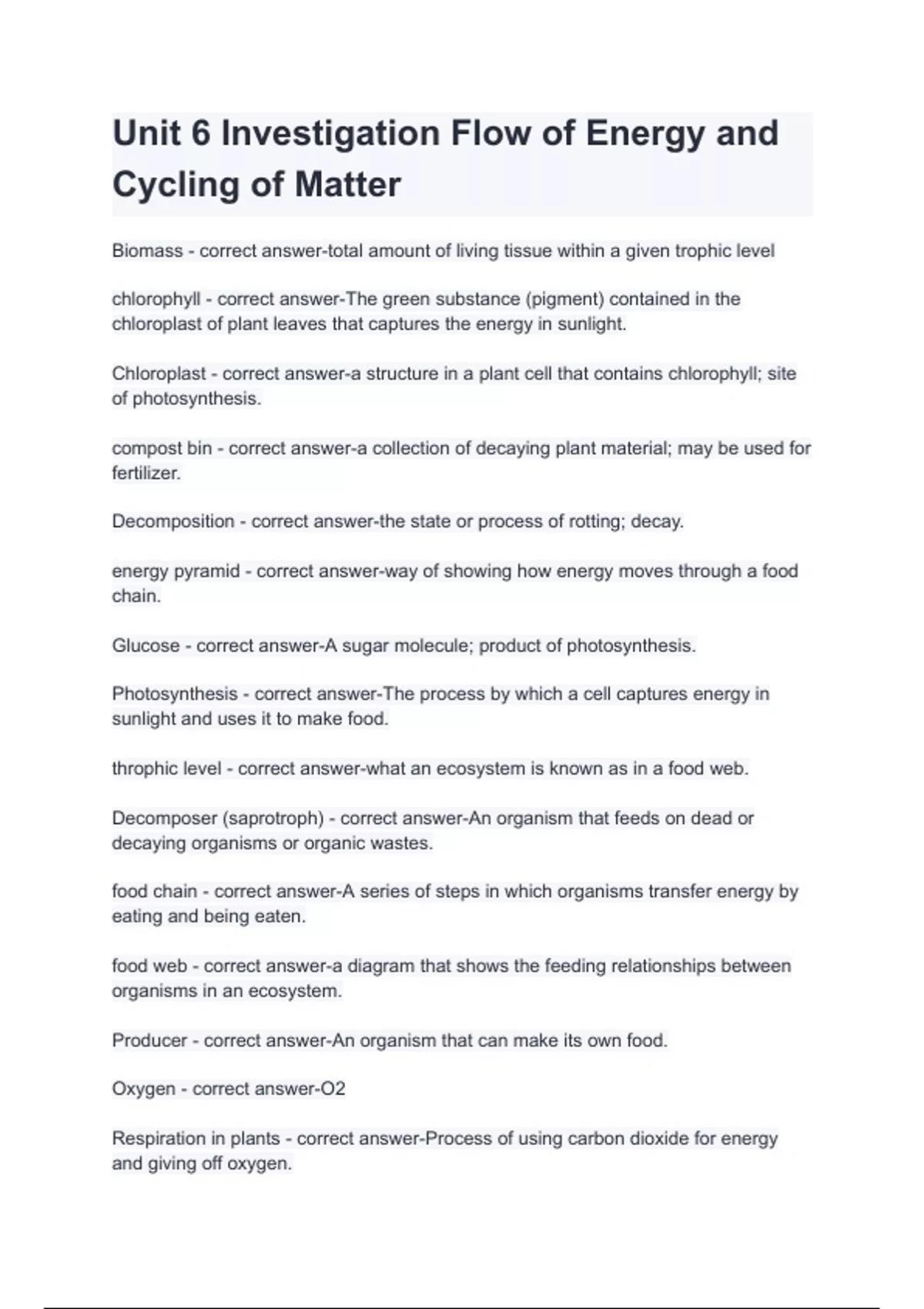 Unit 6 Investigation Flow of Energy and Cycling of Matter

Biomass - correct answer-total amount of living tissue within a given trophic level

chlorophyll - correct answer-The green substance (pigment) contained in the chloroplast of plant leaves that captures the energy in sunlight.

Chloroplast - correct answer-a structure in a plant cell that contains chlorophyll; site of photosynthesis.

compost bin - correct answer-a collection of decaying plant material; may be used for fertilizer.

Decomposition - correct answer-the state or process of rotting; decay.

energy pyramid - correct answer-way of showing how energy moves through a food chain.

Glucose - correct answer-A sugar molecule; product of photosynthesis.

Photosynthesis - correct answer-The process by which a cell captures energy in sunlight and uses it to make food.

throphic level - correct answer-what an ecosystem is known as in a food web.

Decomposer (saprotroph) - correct answer-An organism that feeds on dead or decaying organisms or organic wastes.

food chain - correct answer-A series of steps in which organisms transfer energy by eating and being eaten.

food web - correct answer-a diagram that shows the feeding relationships between organisms in an ecosystem.

Producer - correct answer-An organism that can make its own food.

Oxygen - correct answer-O2

Respiration in plants - correct answer-Process of using carbon dioxide for energy and giving off oxygen.